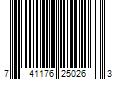 7 41176 25026 3